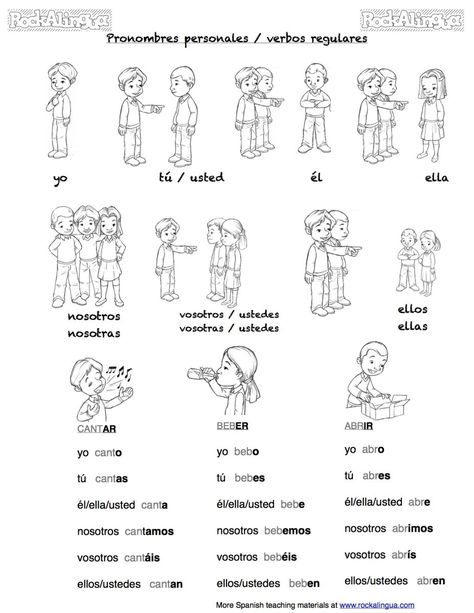 RockAlingua RockAlingua

Pronombres personales / verbos regulares

yo

tú / usted

él

ella

nosotros
nosotras

vosotros / ustedes
vosotras / ustedes

ellos
ellas

CANTAR

yo canto

tú cantas

él/ella/usted canta

nosotros cantamos

vosotros cantáis

ellos/ustedes cantan

BEBER

yo bebo

tú bebes

él/ella/usted bebe

nosotros bebemos

vosotros bebéis

ellos/ustedes beben

ABRIR

yo abro

tú abres

él/ella/usted abre

nosotros abrimos

vosotros abrís

ellos/ustedes abren

More Spanish teaching materials at www.rockalingua.com